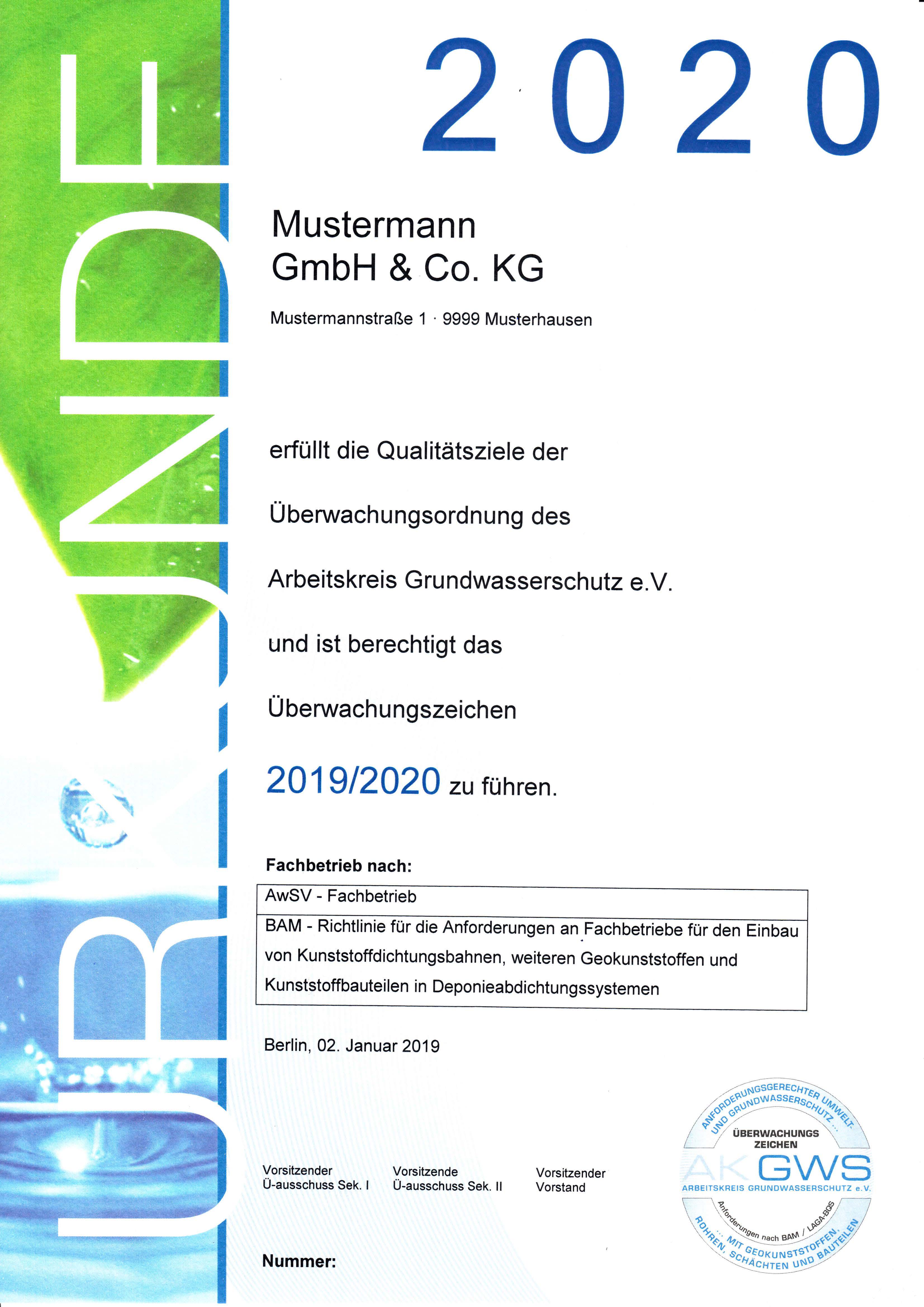 URKUNDE

2020

Mustermann GmbH & Co. KG

Mustermannstraße 1 · 9999 Musterhausen

erfüllt die Qualitätsziele der

Überwachungsordnung des

Arbeitskreis Grundwasserschutz e.V.

und ist berechtigt das

Überwachungszeichen

2019/2020 zu führen.

Fachbetrieb nach:

| AwSV - Fachbetrieb |
|---|
| BAM - Richtlinie für die Anforderungen an Fachbetriebe für den Einbau von Kunststoffdichtungsbahnen, weiteren Geokunststoffen und Kunststoffbauteilen in Deponieabdichtungssystemen |

Berlin, 02. Januar 2019

Vorsitzender Ü-ausschuss Sek. I

Vorsitzende Ü-ausschuss Sek. II

Vorsitzender Vorstand

Nummer:

ANFORDERUNGSGERECHTER UMWELT- UND GRUNDWASSERSCHUTZ ...
ÜBERWACHUNGS ZEICHEN
AK GWS
ARBEITSKREIS GRUNDWASSERSCHUTZ e.V.
Anforderungen nach BAM / LAGA-BQS
... MIT GEOKUNSTSTOFFEN, ROHREN, SCHÄCHTEN UND BAUTEILEN